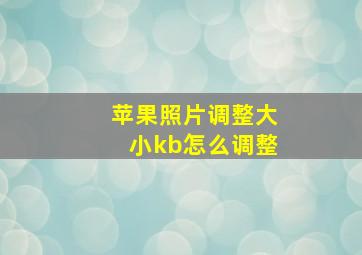 苹果照片调整大小kb怎么调整